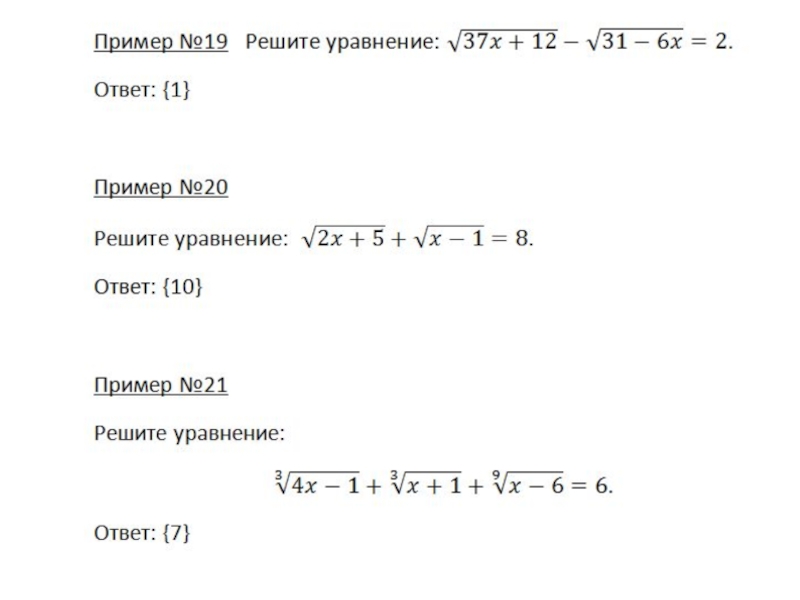 Пример №19 Решите уравнение: $\sqrt{37x+12}-\sqrt{31-6x}=2$.

Ответ: {1}

Пример №20

Решите уравнение: $\sqrt{2x+5}+\sqrt{x-1}=8$.

Ответ: {10}

Пример №21

Решите уравнение:

$\sqrt[3]{4x-1}+\sqrt[3]{x+1}+\sqrt[9]{x-6}=6$.

Ответ: {7}